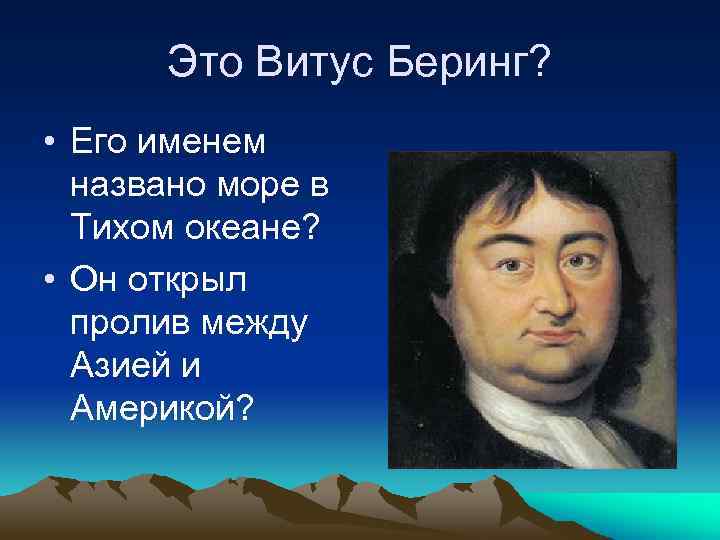 Это Витус Беринг?

• Его именем названо море в Тихом океане?
• Он открыл пролив между Азией и Америкой?